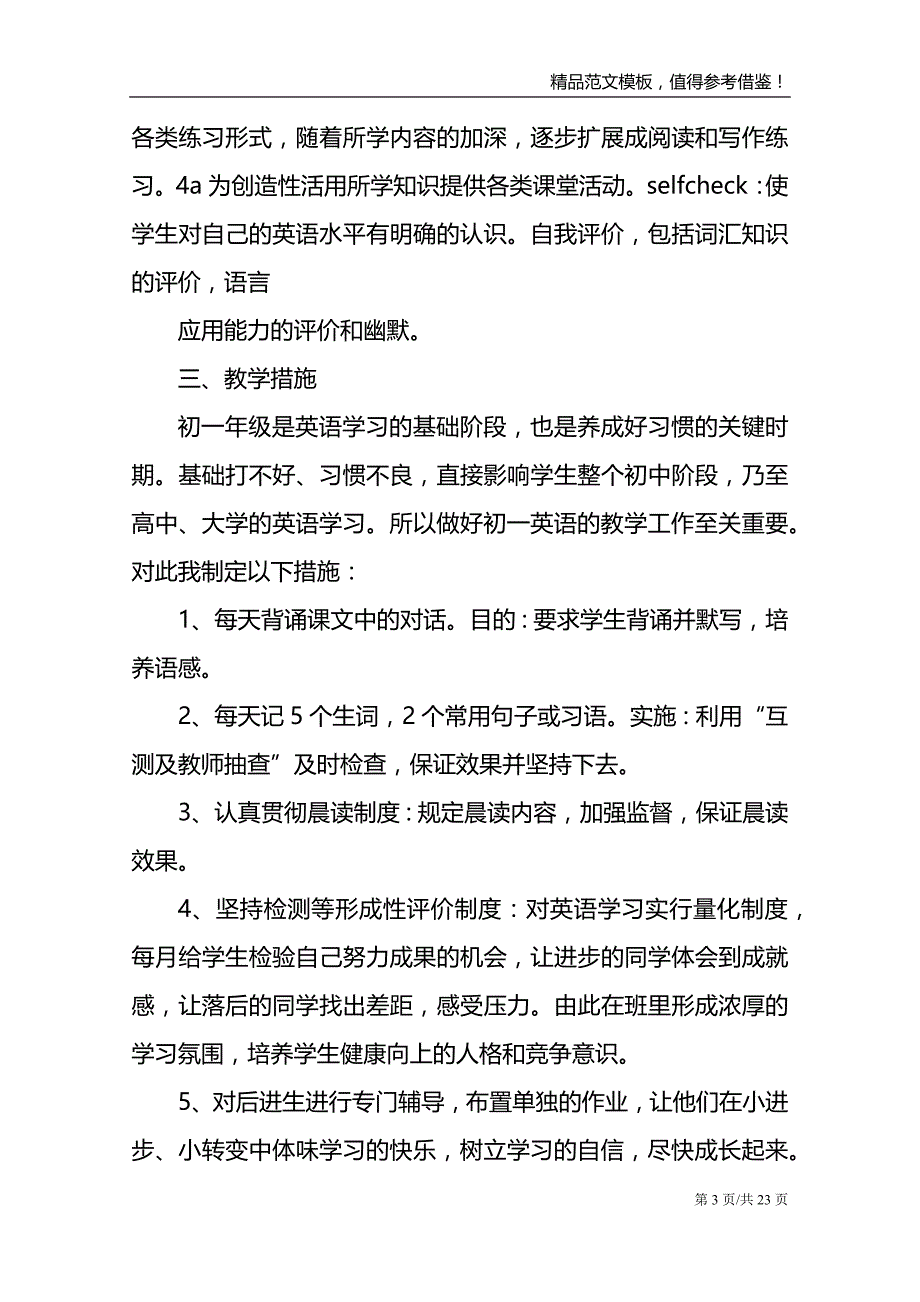 精品范文模板，值得参考借鉴！

各类练习形式，随着所学内容的加深，逐步扩展成阅读和写作练习。4a 为创造性活用所学知识提供各类课堂活动。selfcheck：使学生对自己的英语水平有明确的认识。自我评价，包括词汇知识的评价，语言

应用能力的评价和幽默。

三、教学措施

初一年级是英语学习的基础阶段，也是养成好习惯的关键时期。基础打不好、习惯不良，直接影响学生整个初中阶段，乃至高中、大学的英语学习。所以做好初一英语的教学工作至关重要。对此我制定以下措施：

1、每天背诵课文中的对话。目的：要求学生背诵并默写，培养语感。

2、每天记 5 个生词，2 个常用句子或习语。实施：利用“互测及教师抽查”及时检查，保证效果并坚持下去。

3、认真贯彻晨读制度：规定晨读内容，加强监督，保证晨读效果。

4、坚持检测等形成性评价制度：对英语学习实行量化制度，每月给学生检验自己努力成果的机会，让进步的同学体会到成就感，让落后的同学找出差距，感受压力。由此在班里形成浓厚的学习氛围，培养学生健康向上的人格和竞争意识。

5、对后进生进行专门辅导，布置单独的作业，让他们在小进步、小转变中体味学习的快乐，树立学习的自信，尽快成长起来。

第 3 页/共 23 页